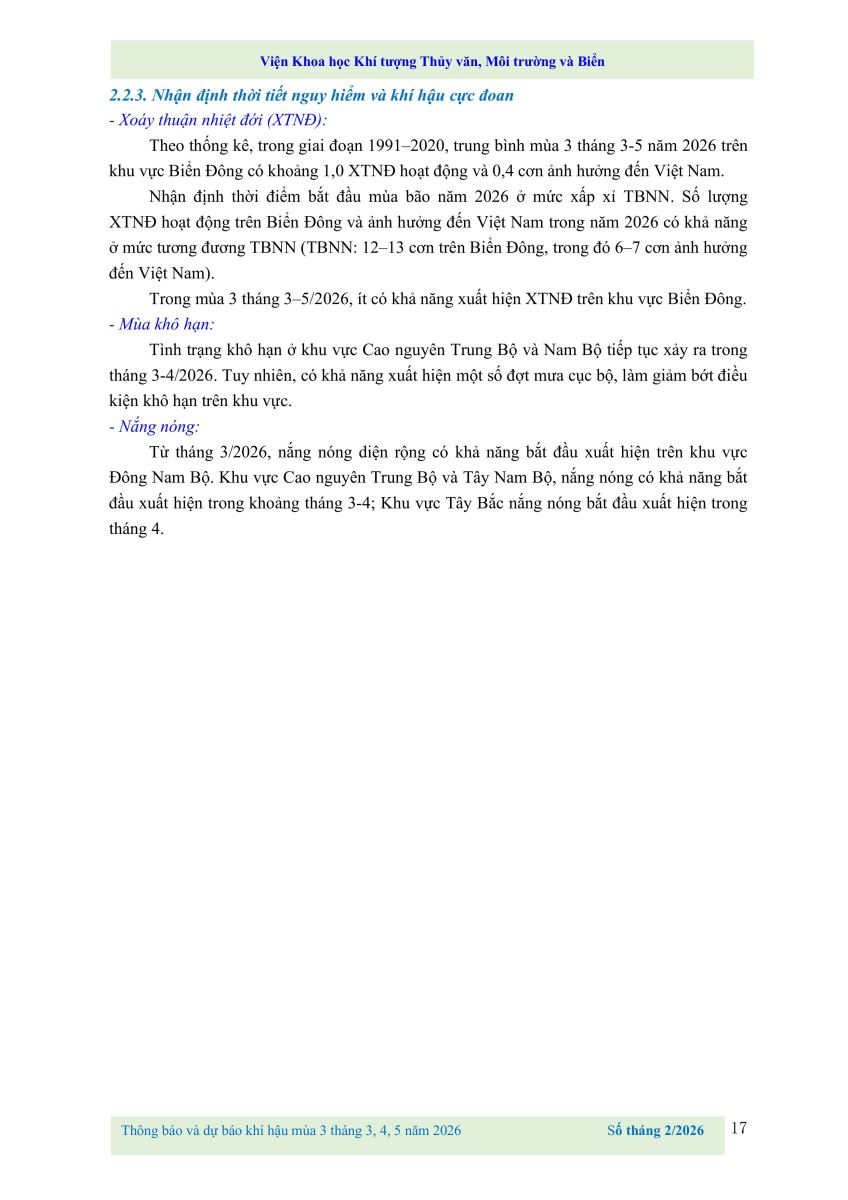 Viện Khoa học Khí tượng Thủy văn, Môi trường và Biển

2.2.3. Nhận định thời tiết nguy hiểm và khí hậu cực đoan

- Xoáy thuận nhiệt đới (XTNĐ):

Theo thống kê, trong giai đoạn 1991–2020, trung bình mùa 3 tháng 3-5 năm 2026 trên khu vực Biển Đông có khoảng 1,0 XTNĐ hoạt động và 0,4 cơn ảnh hưởng đến Việt Nam.

Nhận định thời điểm bắt đầu mùa bão năm 2026 ở mức xấp xỉ TBNN. Số lượng XTNĐ hoạt động trên Biển Đông và ảnh hưởng đến Việt Nam trong năm 2026 có khả năng ở mức tương đương TBNN (TBNN: 12–13 cơn trên Biển Đông, trong đó 6–7 cơn ảnh hưởng đến Việt Nam).

Trong mùa 3 tháng 3–5/2026, ít có khả năng xuất hiện XTNĐ trên khu vực Biển Đông.

- Mùa khô hạn:

Tình trạng khô hạn ở khu vực Cao nguyên Trung Bộ và Nam Bộ tiếp tục xảy ra trong tháng 3-4/2026. Tuy nhiên, có khả năng xuất hiện một số đợt mưa cục bộ, làm giảm bớt điều kiện khô hạn trên khu vực.

- Nắng nóng:

Từ tháng 3/2026, nắng nóng diện rộng có khả năng bắt đầu xuất hiện trên khu vực Đông Nam Bộ. Khu vực Cao nguyên Trung Bộ và Tây Nam Bộ, nắng nóng có khả năng bắt đầu xuất hiện trong khoảng tháng 3-4; Khu vực Tây Bắc nắng nóng bắt đầu xuất hiện trong tháng 4.

Thông báo và dự báo khí hậu mùa 3 tháng 3, 4, 5 năm 2026 Số tháng 2/2026 17